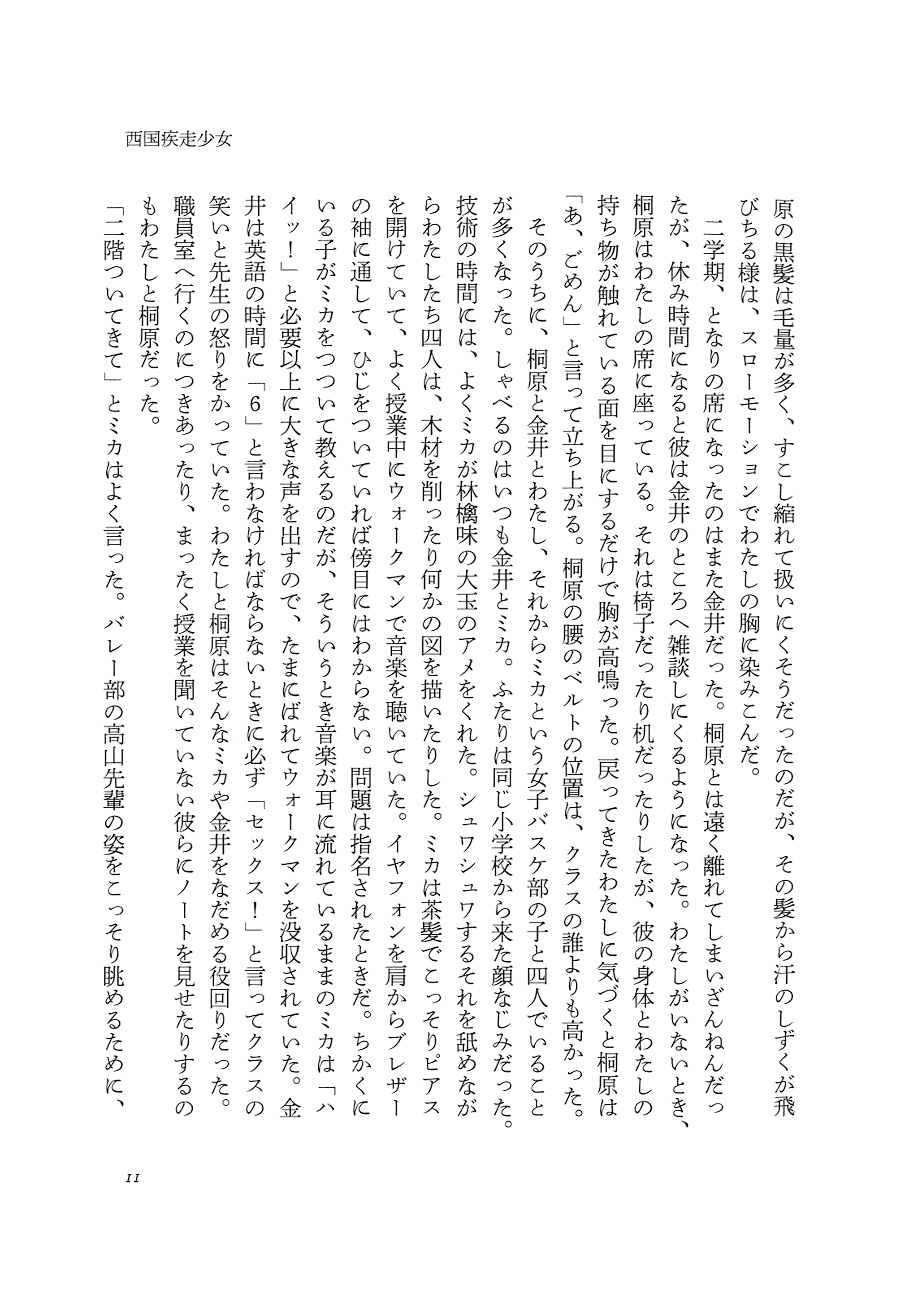 西国疾走少女

原の黒髪は毛量が多く、すこし縮れて扱いにくそうだったのだが、その髪から汗のしずくが飛びちる様は、スローモーションでわたしの胸に染みこんだ。

二学期、となりの席になったのはまた金井だった。桐原とは遠く離れてしまいざんねんだったが、休み時間になると彼は金井のところへ雑談しにくるようになった。わたしがいないとき、桐原はわたしの席に座っている。それは椅子だったり机だったりしたが、彼の身体とわたしの持ち物が触れている面を目にするだけで胸が高鳴った。戻ってきたわたしに気づくと桐原は「あ、ごめん」と言って立ち上がる。桐原の腰のベルトの位置は、クラスの誰よりも高かった。

そのうちに、桐原と金井とわたし、それからミカという女子バスケ部の子と四人でいることが多くなった。しゃべるのはいつも金井とミカ。ふたりは同じ小学校から来た顔なじみだった。技術の時間には、よくミカが林檎味の大玉のアメをくれた。シュワシュワするそれを舐めながらわたしたち四人は、木材を削ったり何かの図を描いたりした。ミカは茶髪でこっそりピアスを開けていて、よく授業中にウォークマンで音楽を聴いていた。イヤフォンを肩からブレザーの袖に通して、ひじをついていれば傍目にはわからない。問題は指名されたときだ。ちかくにいる子がミカをつついて教えるのだが、そういうとき音楽が耳に流れているままのミカは「ハイッ！」と必要以上に大きな声を出すので、たまにばれてウォークマンを没収されていた。金井は英語の時間に「6」と言わなければならないときに必ず「セックス！」と言ってクラスの笑いと先生の怒りをかっていた。わたしと桐原はそんなミカや金井をなだめる役回りだった。職員室へ行くのにつきあったり、まったく授業を聞いていない彼らにノートを見せたりするのもわたしと桐原だった。

「二階ついてきて」とミカはよく言った。バレー部の高山先輩の姿をこっそり眺めるために、

11